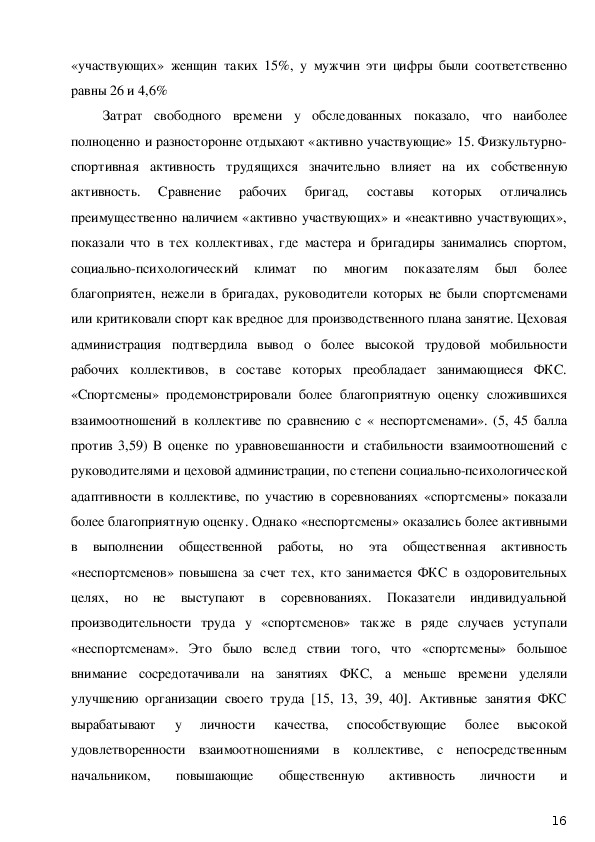 «участвующих» женщин таких 15%, у мужчин эти цифры были соответственно равны 26 и 4,6%

Затрат свободного времени у обследованных показало, что наиболее полноценно и разносторонне отдыхают «активно участвующие» 15. Физкультурно-спортивная активность трудящихся значительно влияет на их собственную активность. Сравнение рабочих бригад, составы которых отличались преимущественно наличием «активно участвующих» и «неактивно участвующих», показали что в тех коллективах, где мастера и бригадиры занимались спортом, социально-психологический климат по многим показателям был более благоприятен, нежели в бригадах, руководители которых не были спортсменами или критиковали спорт как вредное для производственного плана занятие. Цеховая администрация подтвердила вывод о более высокой трудовой мобильности рабочих коллективов, в составе которых преобладает занимающиеся ФКС. «Спортсмены» продемонстрировали более благоприятную оценку сложившихся взаимоотношений в коллективе по сравнению с « неспортсменами». (5, 45 балла против 3,59) В оценке по уравновешанности и стабильности взаимоотношений с руководителями и цеховой администрации, по степени социально-психологической адаптивности в коллективе, по участию в соревнованиях «спортсмены» показали более благоприятную оценку. Однако «неспортсмены» оказались более активными в выполнении общественной работы, но эта общественная активность «неспортсменов» повышена за счет тех, кто занимается ФКС в оздоровительных целях, но не выступают в соревнованиях. Показатели индивидуальной производительности труда у «спортсменов» также в ряде случаев уступали «неспортсменам». Это было вслед ствии того, что «спортсмены» большое внимание сосредотачивали на занятиях ФКС, а меньше времени уделяли улучшению организации своего труда [15, 13, 39, 40]. Активные занятия ФКС вырабатывают у личности качества, способствующие более высокой удовлетворенности взаимоотношениями в коллективе, с непосредственным начальником, повышающие общественную активность личности и

16